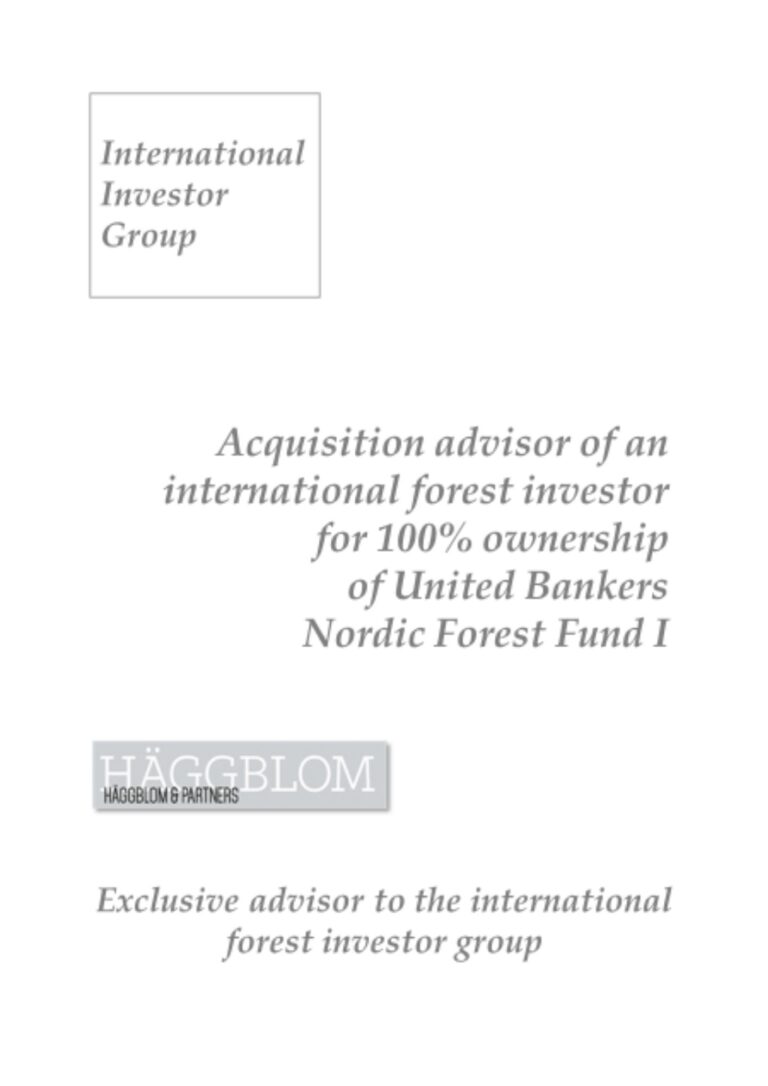 International Investor Group

Acquisition advisor of an international forest investor for 100% ownership of United Bankers Nordic Forest Fund I

HÄGGBLOM
HÄGGBLOM & PARTNERS

Exclusive advisor to the international forest investor group